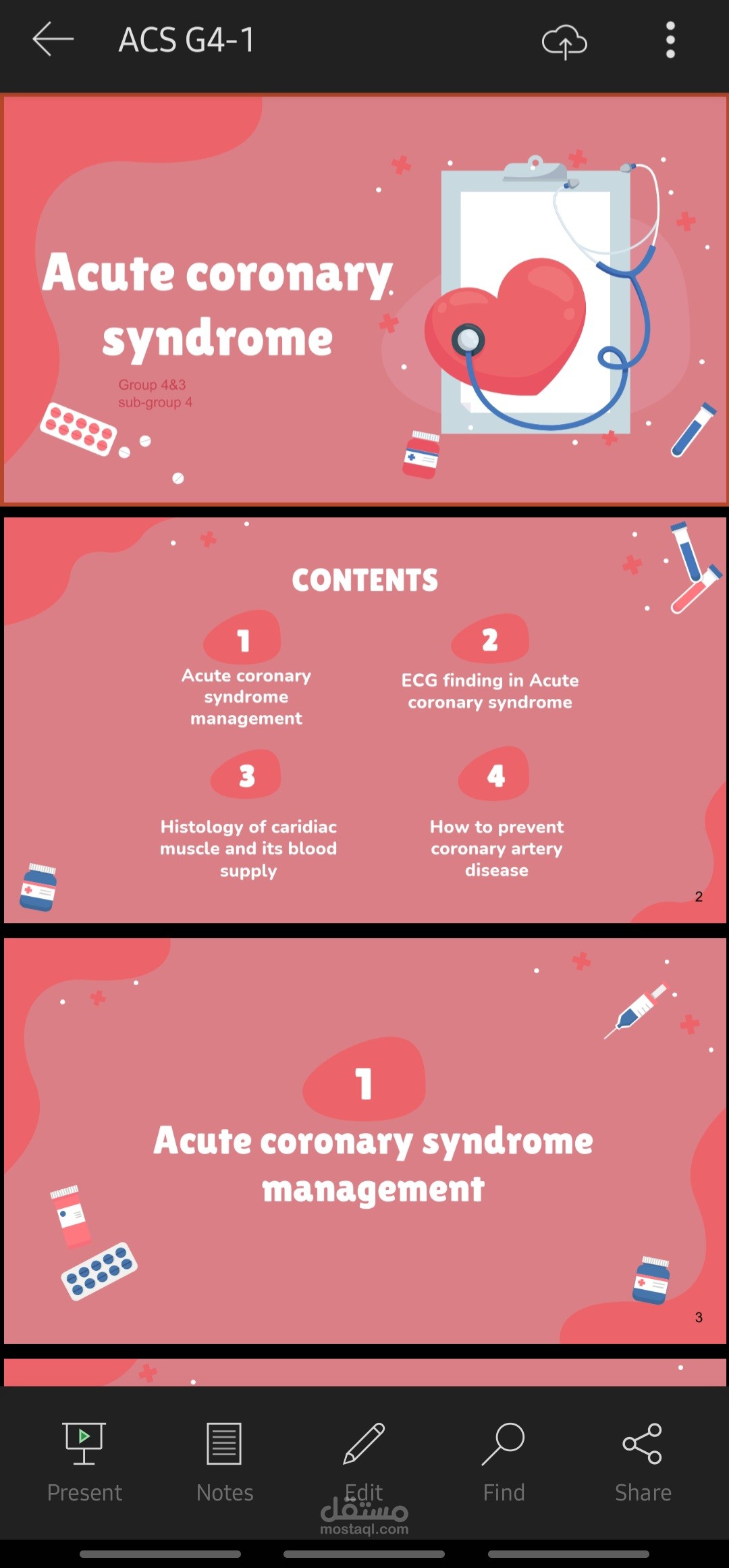 ACS G4-1

Acute coronary syndrome

Group 4&3
sub-group 4

CONTENTS

1
Acute coronary syndrome management

2
ECG finding in Acute coronary syndrome

3
Histology of caridiac muscle and its blood supply

4
How to prevent coronary artery disease

2

1
Acute coronary syndrome management

3

Present Notes Edit Find Share

مستقل
mostaql.com